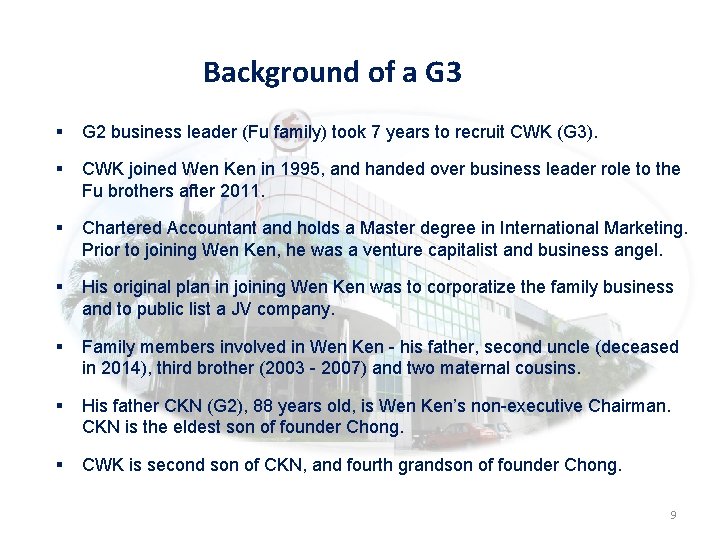 Background of a G3

▪ G2 business leader (Fu family) took 7 years to recruit CWK (G3).

▪ CWK joined Wen Ken in 1995, and handed over business leader role to the Fu brothers after 2011.

▪ Chartered Accountant and holds a Master degree in International Marketing. Prior to joining Wen Ken, he was a venture capitalist and business angel.

▪ His original plan in joining Wen Ken was to corporatize the family business and to public list a JV company.

▪ Family members involved in Wen Ken - his father, second uncle (deceased in 2014), third brother (2003 - 2007) and two maternal cousins.

▪ His father CKN (G2), 88 years old, is Wen Ken's non-executive Chairman. CKN is the eldest son of founder Chong.

▪ CWK is second son of CKN, and fourth grandson of founder Chong.

9